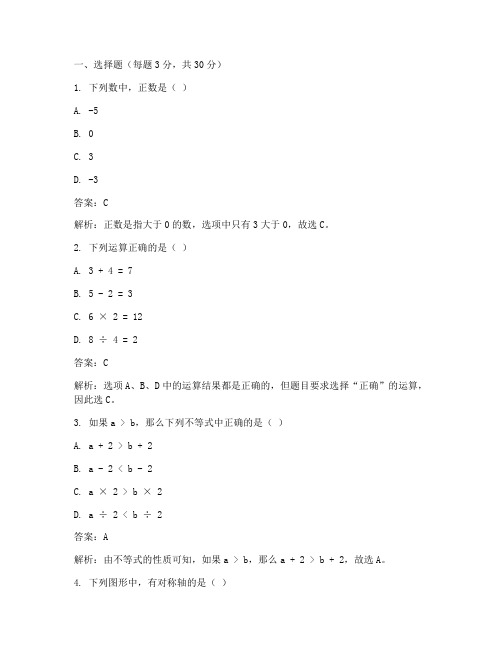 一、选择题（每题 3 分，共 30 分）

1. 下列数中，正数是（ ）

A. -5

B. 0

C. 3

D. -3

答案：C

解析：正数是指大于 0 的数，选项中只有 3 大于 0，故选 C。

2. 下列运算正确的是（ ）

A. $3 + 4 = 7$

B. $5 - 2 = 3$

C. $6 \times 2 = 12$

D. $8 \div 4 = 2$

答案：C

解析：选项 A、B、D 中的运算结果都是正确的，但题目要求选择“正确”的运算，因此选 C。

3. 如果 $a > b$，那么下列不等式中正确的是（ ）

A. $a + 2 > b + 2$

B. $a - 2 < b - 2$

C. $a \times 2 > b \times 2$

D. $a \div 2 < b \div 2$

答案：A

解析：由不等式的性质可知，如果 $a > b$，那么 $a + 2 > b + 2$，故选 A。

4. 下列图形中，有对称轴的是（ ）